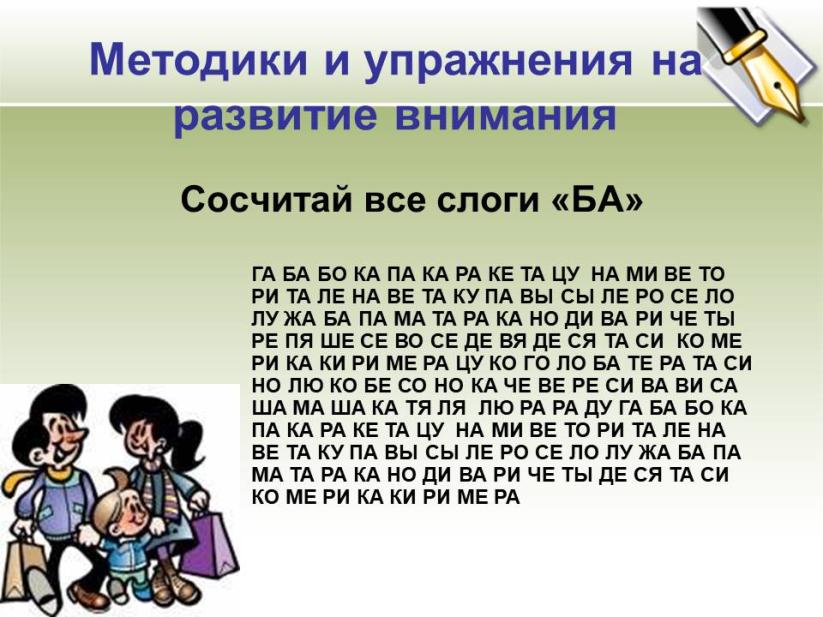 Методики и упражнения на развитие внимания

Сосчитай все слоги «БА»

ГА БА БО КА ПА КА РА КЕ ТА ЦУ НА МИ ВЕ ТО РИ ТА ЛЕ НА ВЕ ТА КУ ПА ВЫ СЫ ЛЕ РО СЕ ЛО ЛУ ЖА БА ПА МА ТА РА КА НО ДИ ВА РИ ЧЕ ТЫ РЕ ПЯ ШЕ СЕ ВО СЕ ДЕ ВЯ ДЕ СЯ ТА СИ КО МЕ РИ КА КИ РИ МЕ РА ЦУ КО ГО ЛО БА ТЕ РА ТА СИ НО ЛЮ КО БЕ СО НО КА ЧЕ ВЕ РЕ СИ ВА ВИ СА ША МА ША КА ТЯ ЛЯ ЛЮ РА РА ДУ ГА БА БО КА ПА КА РА КЕ ТА ЦУ НА МИ ВЕ ТО РИ ТА ЛЕ НА ВЕ ТА КУ ПА ВЫ СЫ ЛЕ РО СЕ ЛО ЛУ ЖА БА ПА МА ТА РА КА НО ДИ ВА РИ ЧЕ ТЫ ДЕ СЯ ТА СИ КО МЕ РИ КА КИ РИ МЕ РА